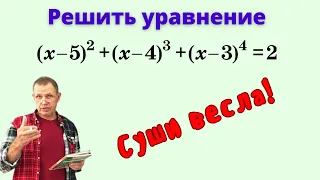 Решить уравнение

$(x-5)^2+(x-4)^3+(x-3)^4=2$

Суши весла!